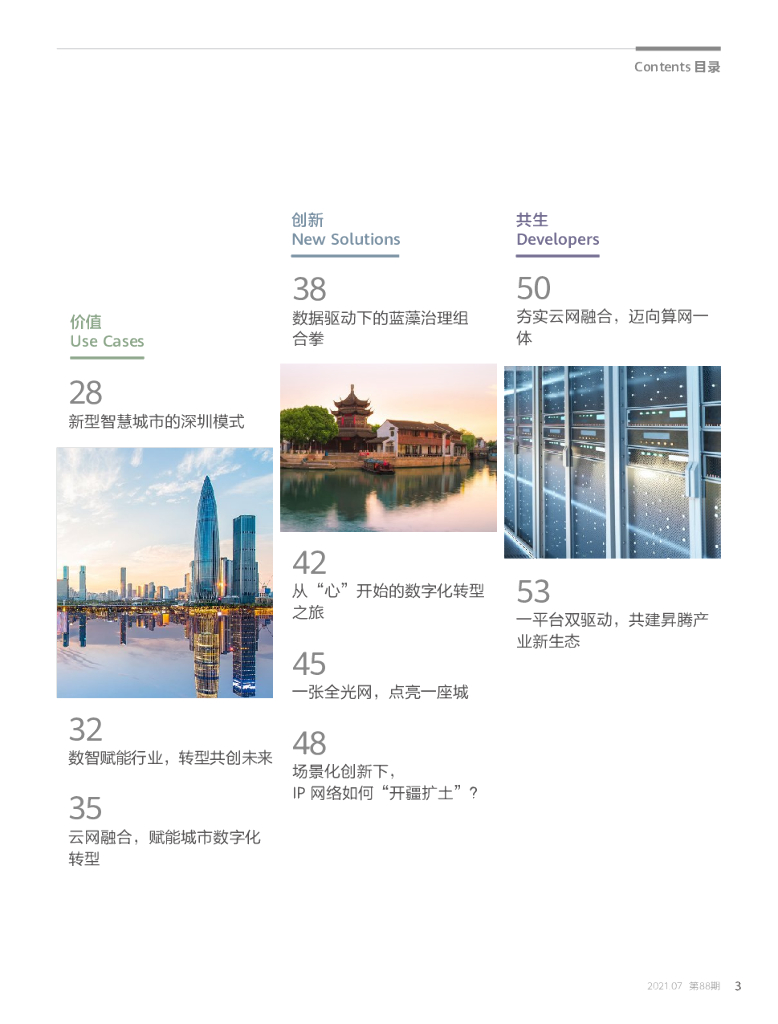 Contents 目录

价值
Use Cases

28
新型智慧城市的深圳模式

32
数智赋能行业，转型共创未来

35
云网融合，赋能城市数字化转型

创新
New Solutions

38
数据驱动下的蓝藻治理组合拳

42
从“心”开始的数字化转型之旅

45
一张全光网，点亮一座城

48
场景化创新下，
IP网络如何“开疆扩土”？

共生
Developers

50
夯实云网融合，迈向算网一体

53
一平台双驱动，共建昇腾产业新生态

2021.07 第88期 3